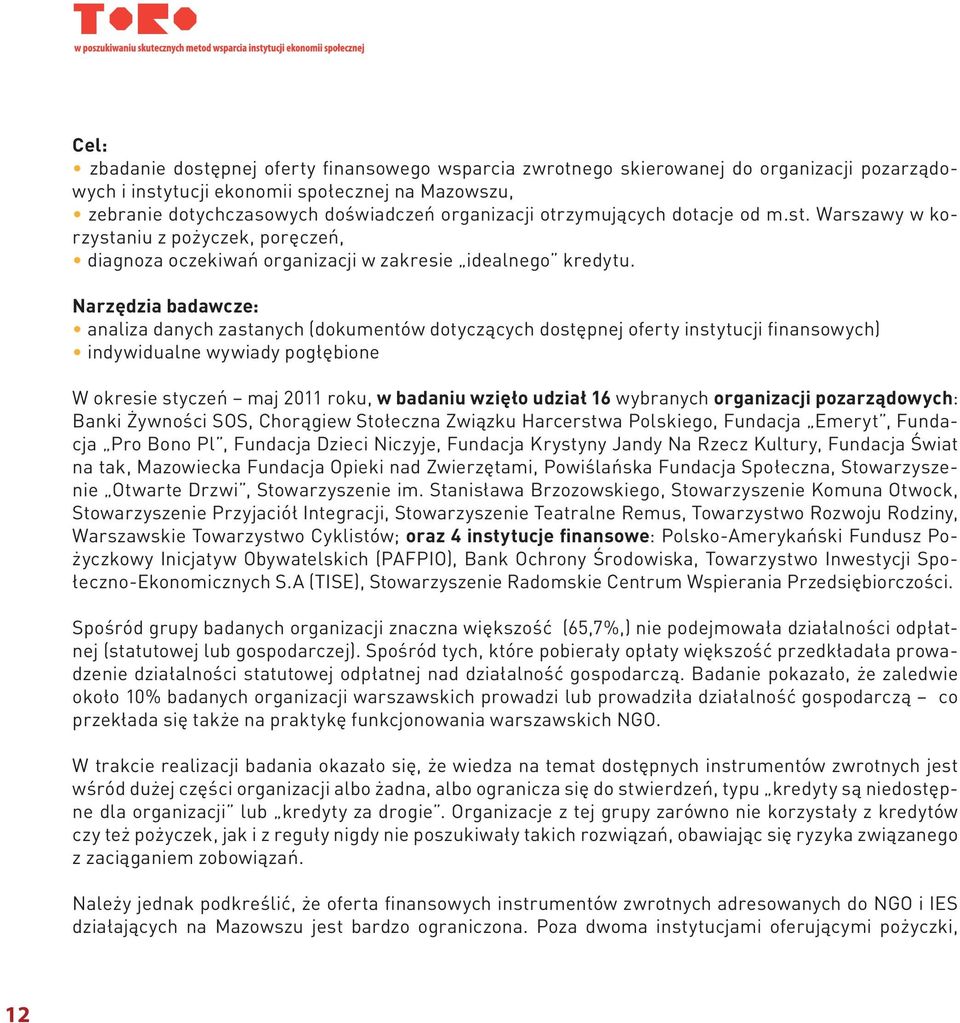 TORO
w poszukiwaniu skutecznych metod wsparcia instytucji ekonomii społecznej

Cel:
• zbadanie dostępnej oferty finansowego wsparcia zwrotnego skierowanej do organizacji pozarządowych i instytucji ekonomii społecznej na Mazowszu,
• zebranie dotychczasowych doświadczeń organizacji otrzymujących dotacje od m.st. Warszawy w korzystaniu z pożyczek, poręczeń,
• diagnoza oczekiwań organizacji w zakresie „idealnego" kredytu.

Narzędzia badawcze:
• analiza danych zastanych (dokumentów dotyczących dostępnej oferty instytucji finansowych)
• indywidualne wywiady pogłębione

W okresie styczeń – maj 2011 roku, w badaniu wzięło udział 16 wybranych organizacji pozarządowych: Banki Żywności SOS, Chorągiew Stołeczna Związku Harcerstwa Polskiego, Fundacja „Emeryt", Fundacja „Pro Bono Pl", Fundacja Dzieci Niczyje, Fundacja Krystyny Jandy Na Rzecz Kultury, Fundacja Świat na tak, Mazowiecka Fundacja Opieki nad Zwierzętami, Powiślańska Fundacja Społeczna, Stowarzyszenie „Otwarte Drzwi", Stowarzyszenie im. Stanisława Brzozowskiego, Stowarzyszenie Komuna Otwock, Stowarzyszenie Przyjaciół Integracji, Stowarzyszenie Teatralne Remus, Towarzystwo Rozwoju Rodziny, Warszawskie Towarzystwo Cyklistów; oraz 4 instytucje finansowe: Polsko-Amerykański Fundusz Pożyczkowy Inicjatyw Obywatelskich (PAFPIO), Bank Ochrony Środowiska, Towarzystwo Inwestycji Społeczno-Ekonomicznych S.A (TISE), Stowarzyszenie Radomskie Centrum Wspierania Przedsiębiorczości.

Spośród grupy badanych organizacji znaczna większość (65,7%,) nie podejmowała działalności odpłatnej (statutowej lub gospodarczej). Spośród tych, które pobierały opłaty większość przedkładała prowadzenie działalności statutowej odpłatnej nad działalność gospodarczą. Badanie pokazało, że zaledwie około 10% badanych organizacji warszawskich prowadzi lub prowadziła działalność gospodarczą – co przekłada się także na praktykę funkcjonowania warszawskich NGO.

W trakcie realizacji badania okazało się, że wiedza na temat dostępnych instrumentów zwrotnych jest wśród dużej części organizacji albo żadna, albo ogranicza się do stwierdzeń, typu „kredyty są niedostępne dla organizacji" lub „kredyty za drogie". Organizacje z tej grupy zarówno nie korzystały z kredytów czy też pożyczek, jak i z reguły nigdy nie poszukiwały takich rozwiązań, obawiając się ryzyka związanego z zaciąganiem zobowiązań.

Należy jednak podkreślić, że oferta finansowych instrumentów zwrotnych adresowanych do NGO i IES działających na Mazowszu jest bardzo ograniczona. Poza dwoma instytucjami oferującymi pożyczki,

12